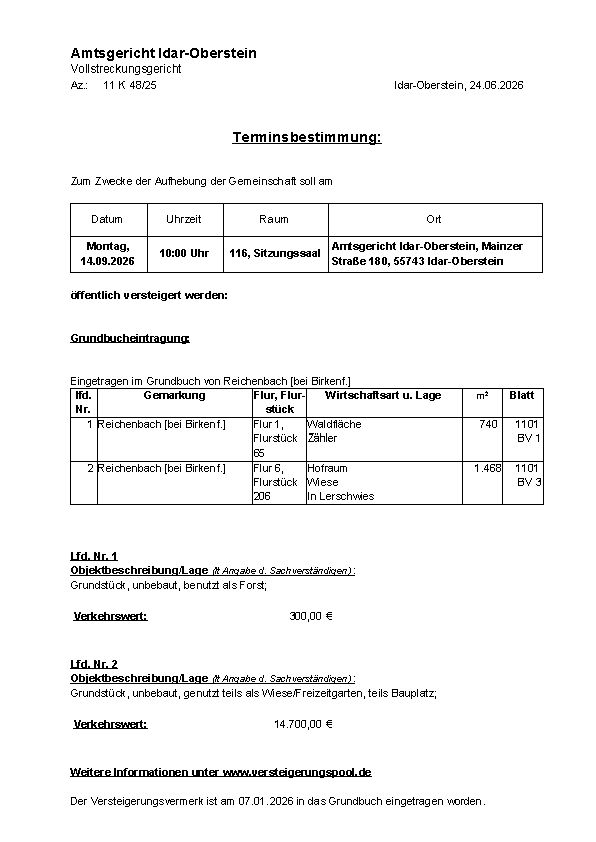 Amtsgericht Idar-Oberstein
Vollstreckungsgericht
Az.: 11 K 48/25 Idar-Oberstein, 24.06.2026

Terminsbestimmung:

Zum Zwecke der Aufhebung der Gemeinschaft soll am

| Datum | Uhrzeit | Raum | Ort |
|---|---|---|---|
| Montag, 14.09.2026 | 10:00 Uhr | 116, Sitzungssaal | Amtsgericht Idar-Oberstein, Mainzer Straße 180, 55743 Idar-Oberstein |

öffentlich versteigert werden:

Grundbucheintragung:

Eingetragen im Grundbuch von Reichenbach [bei Birkenf.]

| lfd. Nr. | Gemarkung | Flur, Flurstück | Wirtschaftsart u. Lage | m² | Blatt |
|---|---|---|---|---|---|
| 1 | Reichenbach [bei Birkenf.] | Flur 1, Flurstück 65 | Waldfläche Zähler | 740 | 1101 BV 1 |
| 2 | Reichenbach [bei Birkenf.] | Flur 6, Flurstück 206 | Hofraum Wiese In Lerschwies | 1.468 | 1101 BV 3 |

Lfd. Nr. 1
Objektbeschreibung/Lage (lt Angabe d. Sachverständigen):
Grundstück, unbebaut, benutzt als Forst;

Verkehrswert: 300,00 €

Lfd. Nr. 2
Objektbeschreibung/Lage (lt Angabe d. Sachverständigen):
Grundstück, unbebaut, genutzt teils als Wiese/Freizeitgarten, teils Bauplatz;

Verkehrswert: 14.700,00 €

Weitere Informationen unter www.versteigerungspool.de

Der Versteigerungsvermerk ist am 07.01.2026 in das Grundbuch eingetragen worden.